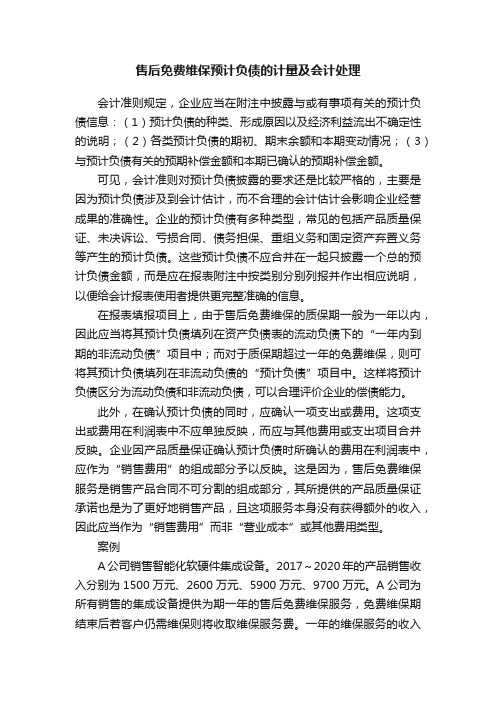 售后免费维保预计负债的计量及会计处理

会计准则规定，企业应当在附注中披露与或有事项有关的预计负债信息：（1）预计负债的种类、形成原因以及经济利益流出不确定性的说明；（2）各类预计负债的期初、期末余额和本期变动情况；（3）与预计负债有关的预期补偿金额和本期已确认的预期补偿金额。

可见，会计准则对预计负债披露的要求还是比较严格的，主要是因为预计负债涉及到会计估计，而不合理的会计估计会影响企业经营成果的准确性。企业的预计负债有多种类型，常见的包括产品质量保证、未决诉讼、亏损合同、债务担保、重组义务和固定资产弃置义务等产生的预计负债。这些预计负债不应合并在一起只披露一个总的预计负债金额，而是应在报表附注中按类别分别列报并作出相应说明，以便给会计报表使用者提供更完整准确的信息。

在报表填报项目上，由于售后免费维保的质保期一般为一年以内，因此应当将其预计负债填列在资产负债表的流动负债下的“一年内到期的非流动负债”项目中；而对于质保期超过一年的免费维保，则可将其预计负债填列在非流动负债的“预计负债”项目中。这样将预计负债区分为流动负债和非流动负债，可以合理评价企业的偿债能力。

此外，在确认预计负债的同时，应确认一项支出或费用。这项支出或费用在利润表中不应单独反映，而应与其他费用或支出项目合并反映。企业因产品质量保证确认预计负债时所确认的费用在利润表中，应作为“销售费用”的组成部分予以反映。这是因为，售后免费维保服务是销售产品合同不可分割的组成部分，其所提供的产品质量保证承诺也是为了更好地销售产品，且这项服务本身没有获得额外的收入，因此应当作为“销售费用”而非“营业成本”或其他费用类型。

案例

A公司销售智能化软硬件集成设备。2017～2020年的产品销售收入分别为1500万元、2600万元、5900万元、9700万元。A公司为所有销售的集成设备提供为期一年的售后免费维保服务，免费维保期结束后若客户仍需维保则将收取维保服务费。一年的维保服务的收入